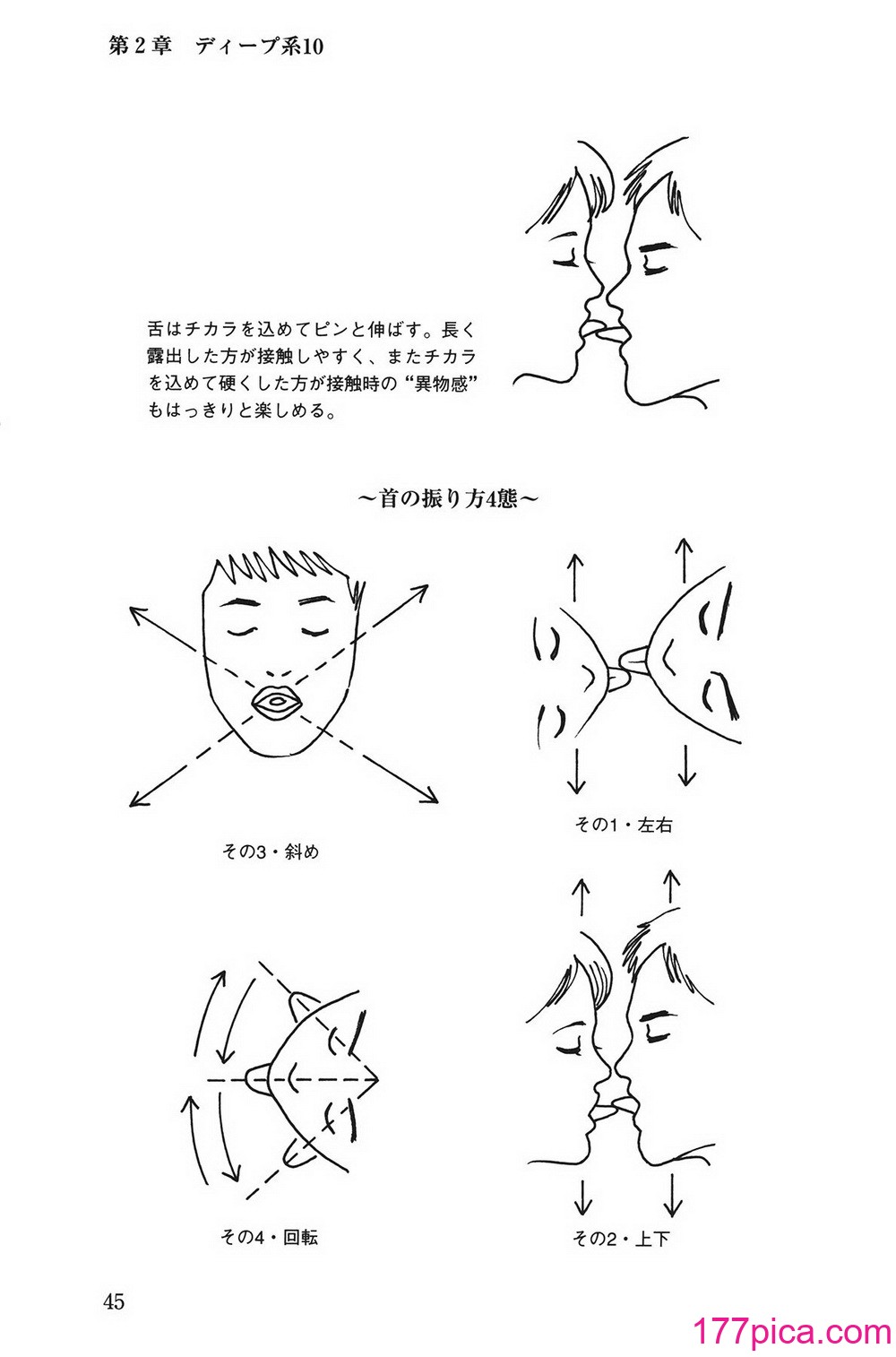 第２章　ディープ系10

舌はチカラを込めてピンと伸ばす。長く露出した方が接触しやすく、またチカラを込めて硬くした方が接触時の“異物感”もはっきりと楽しめる。

～首の振り方4態～

その3・斜め

その1・左右

その4・回転

その2・上下

45

177pica.com